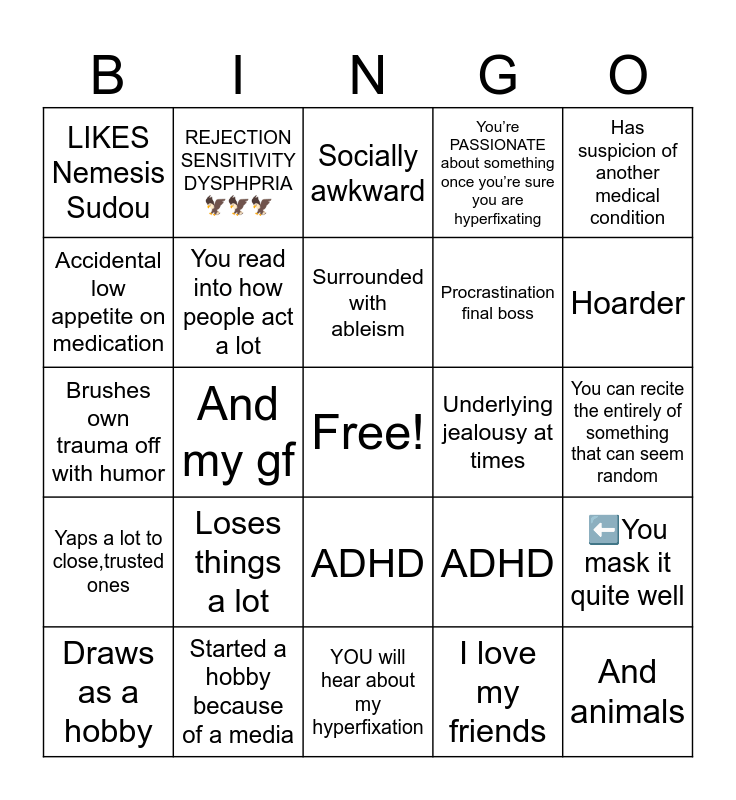 | B | I | N | G | O |
|---|---|---|---|---|
| LIKES Nemesis Sudou | REJECTION SENSITIVITY DYSPHPRIA 🦅🦅🦅 | Socially awkward | You're PASSIONATE about something once you're sure you are hyperfixating | Has suspicion of another medical condition |
| Accidental low appetite on medication | You read into how people act a lot | Surrounded with ableism | Procrastination final boss | Hoarder |
| Brushes own trauma off with humor | And my gf | Free! | Underlying jealousy at times | You can recite the entirely of something that can seem random |
| Yaps a lot to close,trusted ones | Loses things a lot | ADHD | ADHD | ⬅️You mask it quite well |
| Draws as a hobby | Started a hobby because of a media | YOU will hear about my hyperfixation | I love my friends | And animals |